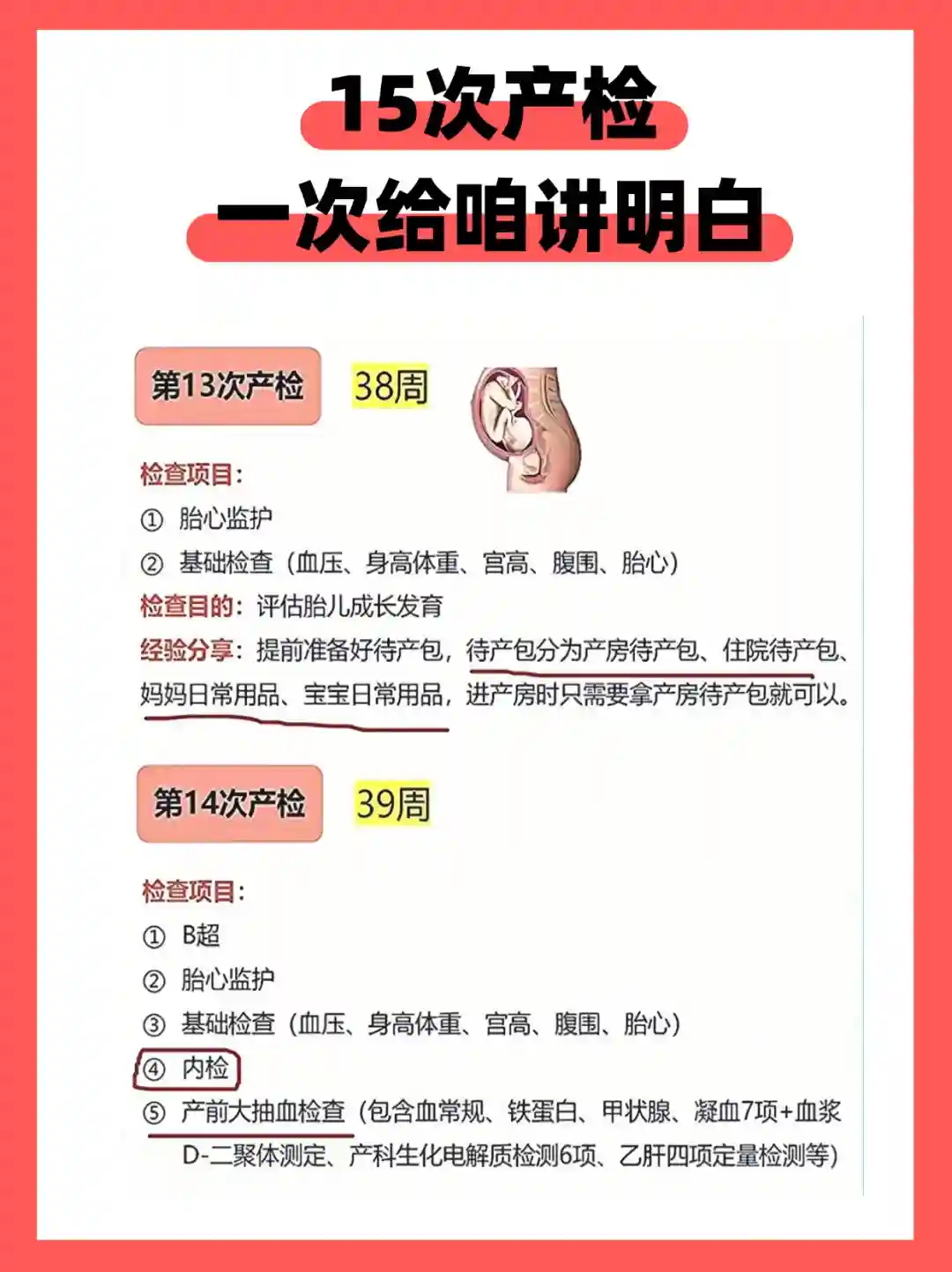 15次产检
一次给咱讲明白

第13次产检 38周

检查项目：
① 胎心监护
② 基础检查（血压、身高体重、宫高、腹围、胎心）
检查目的：评估胎儿成长发育
经验分享：提前准备好待产包，待产包分为产房待产包、住院待产包、妈妈日常用品、宝宝日常用品，进产房时只需要拿产房待产包就可以。

第14次产检 39周

检查项目：
① B超
② 胎心监护
③ 基础检查（血压、身高体重、宫高、腹围、胎心）
④ 内检
⑤ 产前大抽血检查（包含血常规、铁蛋白、甲状腺、凝血7项+血浆D-二聚体测定、产科生化电解质检测6项、乙肝四项定量检测等）